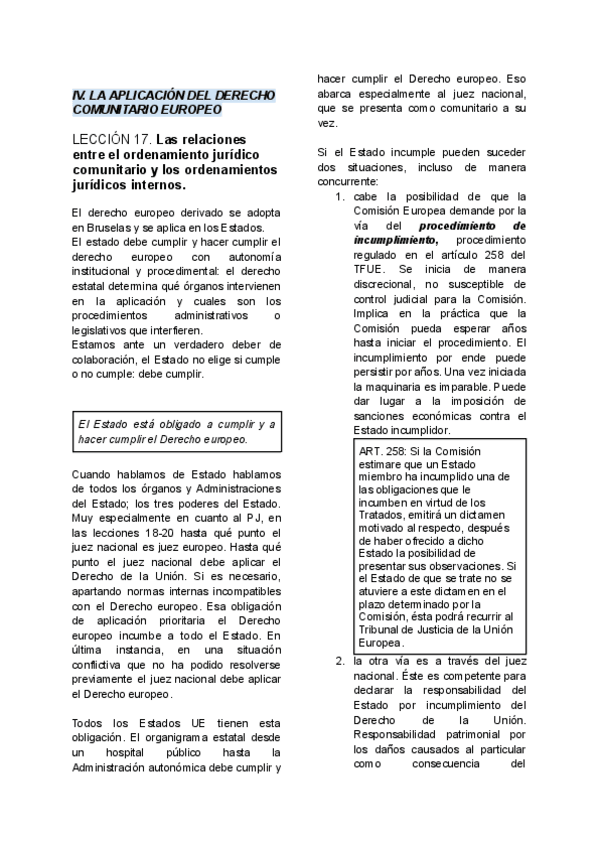 IV. LA APLICACIÓN DEL DERECHO COMUNITARIO EUROPEO

LECCIÓN 17. Las relaciones entre el ordenamiento jurídico comunitario y los ordenamientos jurídicos internos.

El derecho europeo derivado se adopta en Bruselas y se aplica en los Estados.
El estado debe cumplir y hacer cumplir el derecho europeo con autonomía institucional y procedimental: el derecho estatal determina qué órganos intervienen en la aplicación y cuales son los procedimientos administrativos o legislativos que interfieren.
Estamos ante un verdadero deber de colaboración, el Estado no elige si cumple o no cumple: debe cumplir.

El Estado está obligado a cumplir y a hacer cumplir el Derecho europeo.

Cuando hablamos de Estado hablamos de todos los órganos y Administraciones del Estado; los tres poderes del Estado. Muy especialmente en cuanto al PJ, en las lecciones 18-20 hasta qué punto el juez nacional es juez europeo. Hasta qué punto el juez nacional debe aplicar el Derecho de la Unión. Si es necesario, apartando normas internas incompatibles con el Derecho europeo. Esa obligación de aplicación prioritaria el Derecho europeo incumbe a todo el Estado. En última instancia, en una situación conflictiva que no ha podido resolverse previamente el juez nacional debe aplicar el Derecho europeo.

Todos los Estados UE tienen esta obligación. El organigrama estatal desde un hospital público hasta la Administración autonómica debe cumplir y hacer cumplir el Derecho europeo. Eso abarca especialmente al juez nacional, que se presenta como comunitario a su vez.

Si el Estado incumple pueden suceder dos situaciones, incluso de manera concurrente:
1. cabe la posibilidad de que la Comisión Europea demande por la vía del procedimiento de incumplimiento, procedimiento regulado en el artículo 258 del TFUE. Se inicia de manera discrecional, no susceptible de control judicial para la Comisión. Implica en la práctica que la Comisión pueda esperar años hasta iniciar el procedimiento. El incumplimiento por ende puede persistir por años. Una vez iniciada la maquinaria es imparable. Puede dar lugar a la imposición de sanciones económicas contra el Estado incumplidor.

ART. 258: Si la Comisión estimare que un Estado miembro ha incumplido una de las obligaciones que le incumben en virtud de los Tratados, emitirá un dictamen motivado al respecto, después de haber ofrecido a dicho Estado la posibilidad de presentar sus observaciones. Si el Estado de que se trate no se atuviere a este dictamen en el plazo determinado por la Comisión, ésta podrá recurrir al Tribunal de Justicia de la Unión Europea.

2. la otra vía es a través del juez nacional. Éste es competente para declarar la responsabilidad del Estado por incumplimiento del Derecho de la Unión. Responsabilidad patrimonial por los daños causados al particular como consecuencia del